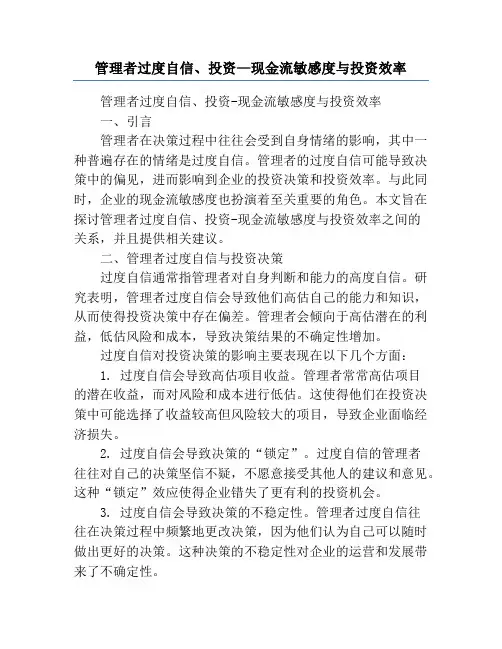 管理者过度自信、投资—现金流敏感度与投资效率

管理者过度自信、投资-现金流敏感度与投资效率

一、引言

管理者在决策过程中往往会受到自身情绪的影响，其中一种普遍存在的情绪是过度自信。管理者的过度自信可能导致决策中的偏见，进而影响到企业的投资决策和投资效率。与此同时，企业的现金流敏感度也扮演着至关重要的角色。本文旨在探讨管理者过度自信、投资-现金流敏感度与投资效率之间的关系，并且提供相关建议。

二、管理者过度自信与投资决策

过度自信通常指管理者对自身判断和能力的高度自信。研究表明，管理者过度自信会导致他们高估自己的能力和知识，从而使得投资决策中存在偏差。管理者会倾向于高估潜在的利益，低估风险和成本，导致决策结果的不确定性增加。

过度自信对投资决策的影响主要表现在以下几个方面：

1. 过度自信会导致高估项目收益。管理者常常高估项目的潜在收益，而对风险和成本进行低估。这使得他们在投资决策中可能选择了收益较高但风险较大的项目，导致企业面临经济损失。

2. 过度自信会导致决策的“锁定”。过度自信的管理者往往对自己的决策坚信不疑，不愿意接受其他人的建议和意见。这种“锁定”效应使得企业错失了更有利的投资机会。

3. 过度自信会导致决策的不稳定性。管理者过度自信往往在决策过程中频繁地更改决策，因为他们认为自己可以随时做出更好的决策。这种决策的不稳定性对企业的运营和发展带来了不确定性。